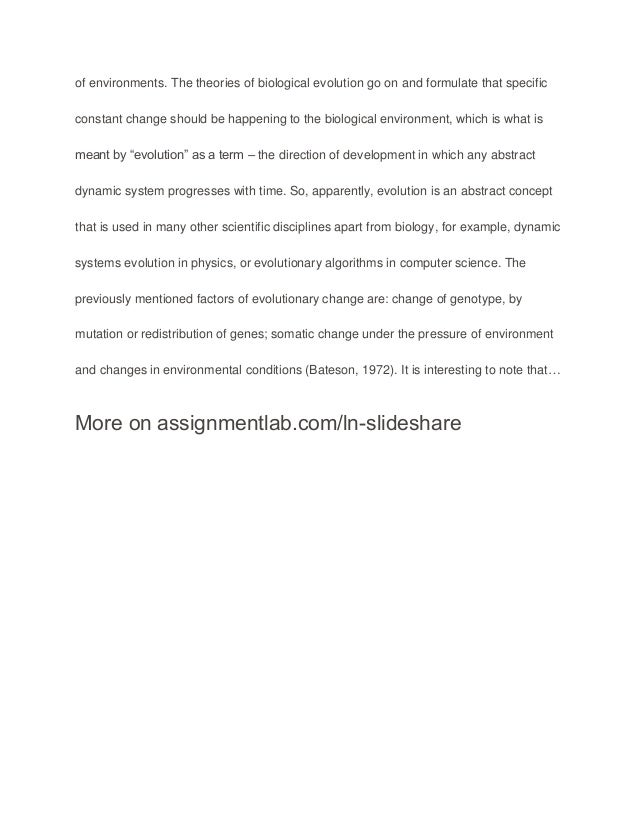 of environments. The theories of biological evolution go on and formulate that specific constant change should be happening to the biological environment, which is what is meant by “evolution” as a term – the direction of development in which any abstract dynamic system progresses with time. So, apparently, evolution is an abstract concept that is used in many other scientific disciplines apart from biology, for example, dynamic systems evolution in physics, or evolutionary algorithms in computer science. The previously mentioned factors of evolutionary change are: change of genotype, by mutation or redistribution of genes; somatic change under the pressure of environment and changes in environmental conditions (Bateson, 1972). It is interesting to note that…

More on assignmentlab.com/ln-slideshare